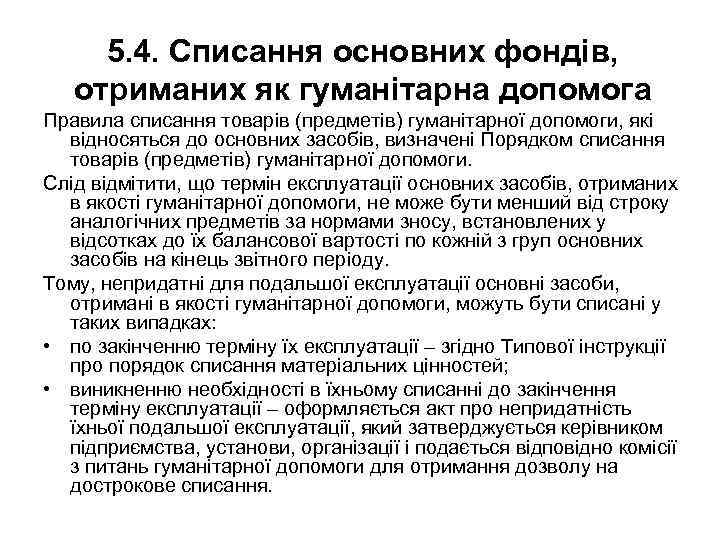 5.4. Списання основних фондів, отриманих як гуманітарна допомога

Правила списання товарів (предметів) гуманітарної допомоги, які відносяться до основних засобів, визначені Порядком списання товарів (предметів) гуманітарної допомоги.

Слід відмітити, що термін експлуатації основних засобів, отриманих в якості гуманітарної допомоги, не може бути менший від строку аналогічних предметів за нормами зносу, встановлених у відсотках до їх балансової вартості по кожній з груп основних засобів на кінець звітного періоду.

Тому, непридатні для подальшої експлуатації основні засоби, отримані в якості гуманітарної допомоги, можуть бути списані у таких випадках:

• по закінченню терміну їх експлуатації – згідно Типової інструкції про порядок списання матеріальних цінностей;

• виникненню необхідності в їхньому списанні до закінчення терміну експлуатації – оформляється акт про непридатність їхньої подальшої експлуатації, який затверджується керівником підприємства, установи, організації і подається відповідно комісії з питань гуманітарної допомоги для отримання дозволу на дострокове списання.